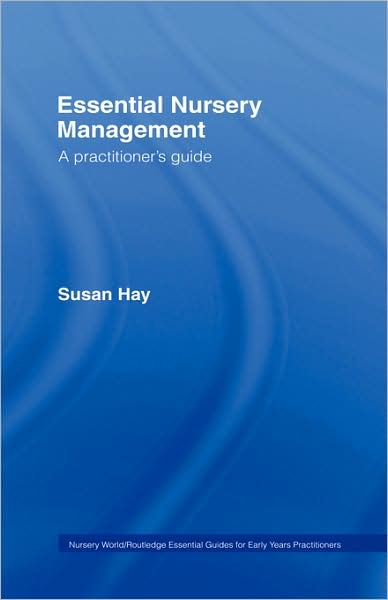 Essential Nursery Management

A practitioner's guide

Susan Hay

Nursery World/Routledge Essential Guides for Early Years Practitioners